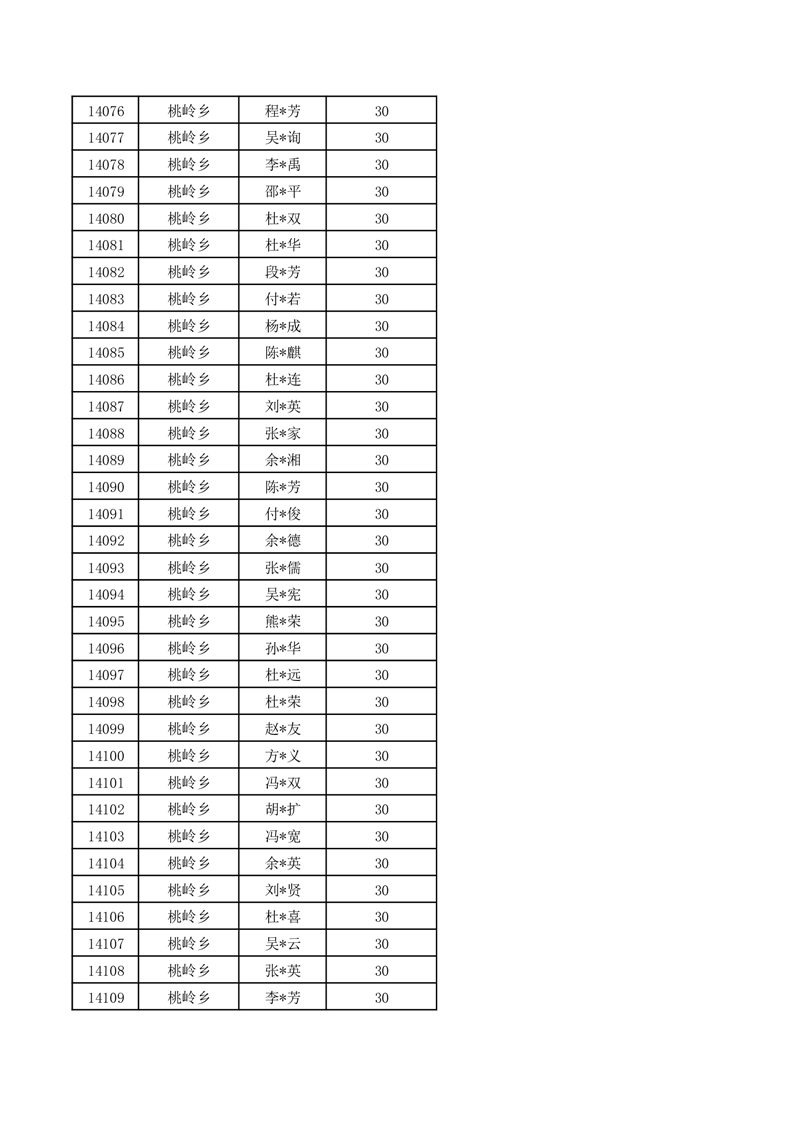 | 14076 | 桃岭乡 | 程*芳 | 30 |
|---|---|---|---|
| 14077 | 桃岭乡 | 吴*询 | 30 |
| 14078 | 桃岭乡 | 李*禹 | 30 |
| 14079 | 桃岭乡 | 邵*平 | 30 |
| 14080 | 桃岭乡 | 杜*双 | 30 |
| 14081 | 桃岭乡 | 杜*华 | 30 |
| 14082 | 桃岭乡 | 段*芳 | 30 |
| 14083 | 桃岭乡 | 付*若 | 30 |
| 14084 | 桃岭乡 | 杨*成 | 30 |
| 14085 | 桃岭乡 | 陈*麒 | 30 |
| 14086 | 桃岭乡 | 杜*连 | 30 |
| 14087 | 桃岭乡 | 刘*英 | 30 |
| 14088 | 桃岭乡 | 张*家 | 30 |
| 14089 | 桃岭乡 | 余*湘 | 30 |
| 14090 | 桃岭乡 | 陈*芳 | 30 |
| 14091 | 桃岭乡 | 付*俊 | 30 |
| 14092 | 桃岭乡 | 余*德 | 30 |
| 14093 | 桃岭乡 | 张*儒 | 30 |
| 14094 | 桃岭乡 | 吴*宪 | 30 |
| 14095 | 桃岭乡 | 熊*荣 | 30 |
| 14096 | 桃岭乡 | 孙*华 | 30 |
| 14097 | 桃岭乡 | 杜*远 | 30 |
| 14098 | 桃岭乡 | 杜*荣 | 30 |
| 14099 | 桃岭乡 | 赵*友 | 30 |
| 14100 | 桃岭乡 | 方*义 | 30 |
| 14101 | 桃岭乡 | 冯*双 | 30 |
| 14102 | 桃岭乡 | 胡*扩 | 30 |
| 14103 | 桃岭乡 | 冯*宽 | 30 |
| 14104 | 桃岭乡 | 余*英 | 30 |
| 14105 | 桃岭乡 | 刘*贤 | 30 |
| 14106 | 桃岭乡 | 杜*喜 | 30 |
| 14107 | 桃岭乡 | 吴*云 | 30 |
| 14108 | 桃岭乡 | 张*英 | 30 |
| 14109 | 桃岭乡 | 李*芳 | 30 |